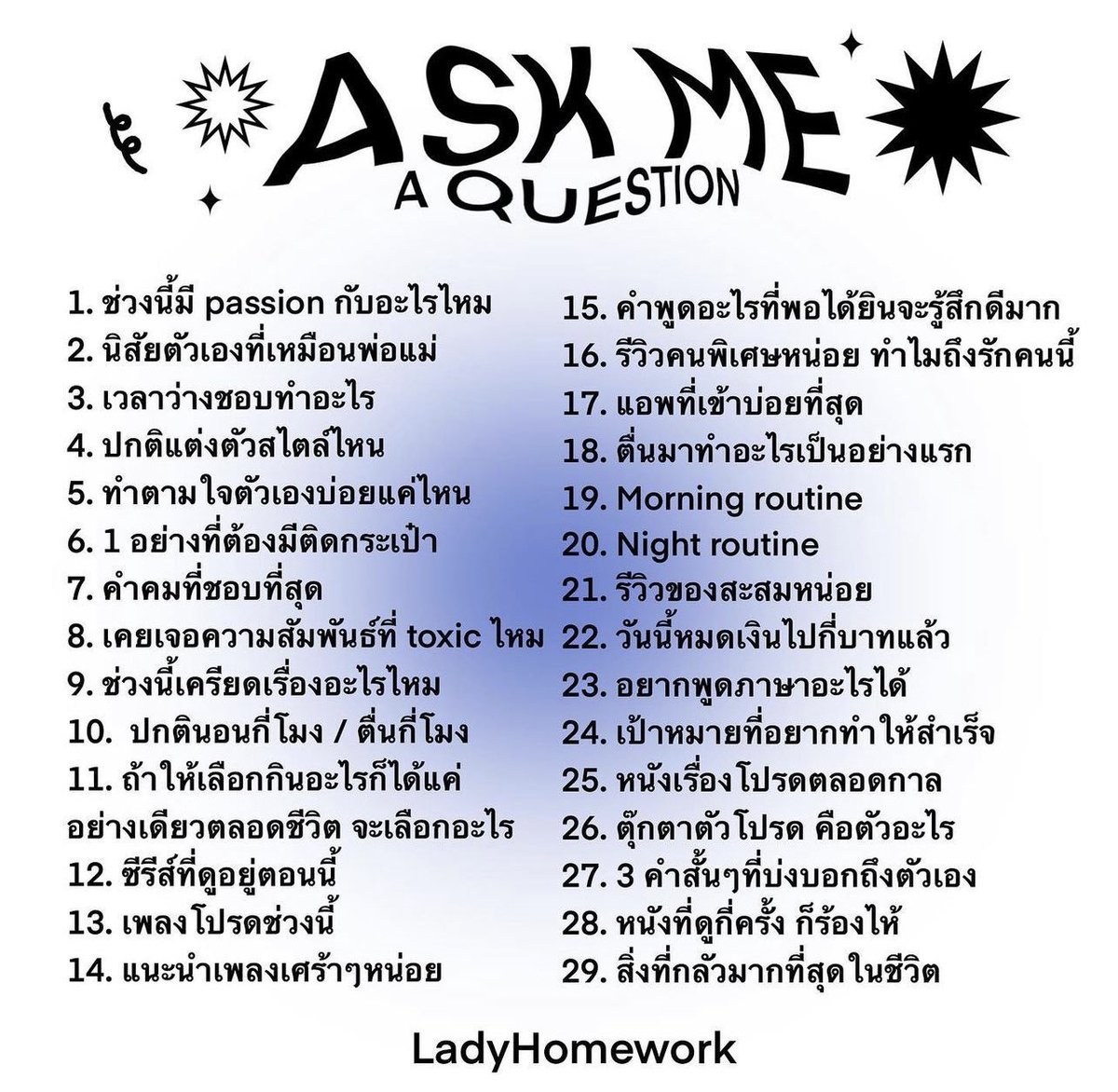 ASK ME
A QUESTION

1. ช่วงนี้มี passion กับอะไรไหม
2. นิสัยตัวเองที่เหมือนพ่อแม่
3. เวลาว่างชอบทำอะไร
4. ปกติแต่งตัวสไตล์ไหน
5. ทำตามใจตัวเองบ่อยแค่ไหน
6. 1 อย่างที่ต้องมีติดกระเป๋า
7. คำคมที่ชอบที่สุด
8. เคยเจอความสัมพันธ์ที่ toxic ไหม
9. ช่วงนี้เครียดเรื่องอะไรไหม
10. ปกตินอนกี่โมง / ตื่นกี่โมง
11. ถ้าให้เลือกกินอะไรก็ได้แค่อย่างเดียวตลอดชีวิต จะเลือกอะไร
12. ซีรีส์ที่ดูอยู่ตอนนี้
13. เพลงโปรดช่วงนี้
14. แนะนำเพลงเศร้าๆหน่อย

15. คำพูดอะไรที่พอได้ยินจะรู้สึกดีมาก
16. รีวิวคนพิเศษหน่อย ทำไมถึงรักคนนี้
17. แอพที่เข้าบ่อยที่สุด
18. ตื่นมาทำอะไรเป็นอย่างแรก
19. Morning routine
20. Night routine
21. รีวิวของสะสมหน่อย
22. วันนี้หมดเงินไปกี่บาทแล้ว
23. อยากพูดภาษาอะไรได้
24. เป้าหมายที่อยากทำให้สำเร็จ
25. หนังเรื่องโปรดตลอดกาล
26. ตุ๊กตาตัวโปรด คือตัวอะไร
27. 3 คำสั้นๆที่บ่งบอกถึงตัวเอง
28. หนังที่ดูกี่ครั้ง ก็ร้องไห้
29. สิ่งที่กลัวมากที่สุดในชีวิต

LadyHomework